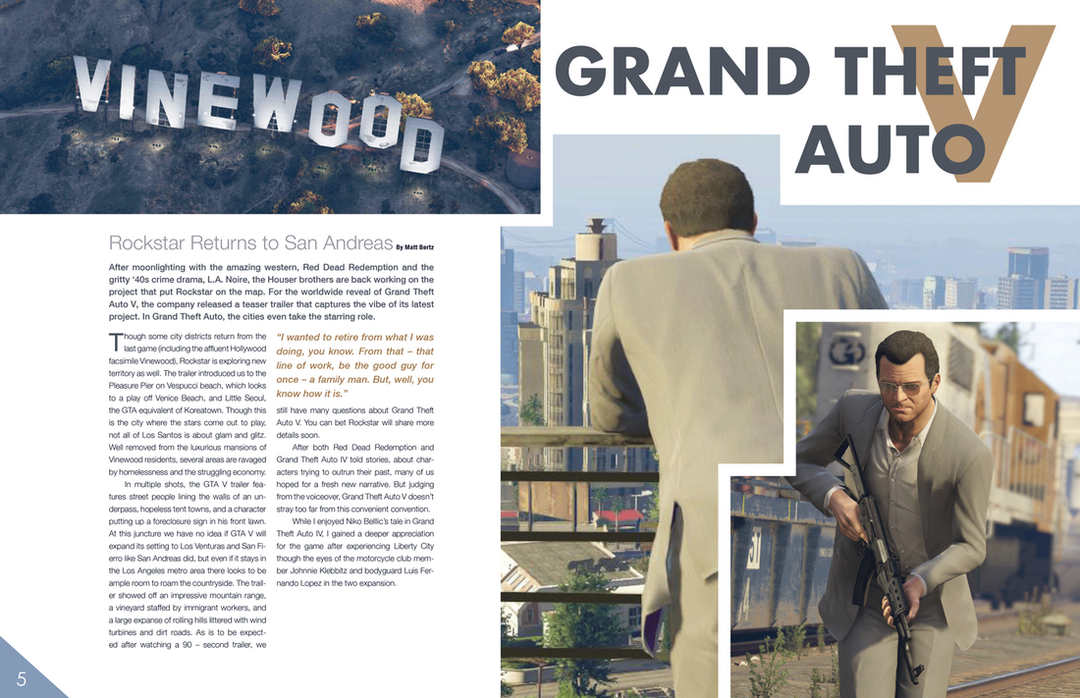 VINEWOOD

GRAND THEFT AUTO V

Rockstar Returns to San Andreas By Matt Bertz

After moonlighting with the amazing western, Red Dead Redemption and the gritty '40s crime drama, L.A. Noire, the Houser brothers are back working on the project that put Rockstar on the map. For the worldwide reveal of Grand Theft Auto V, the company released a teaser trailer that captures the vibe of its latest project. In Grand Theft Auto, the cities even take the starring role.

Though some city districts return from the last game (including the affluent Hollywood facsimile Vinewood), Rockstar is exploring new territory as well. The trailer introduced us to the Pleasure Pier on Vespucci beach, which looks to a play off Venice Beach, and Little Seoul, the GTA equivalent of Koreatown. Though this is the city where the stars come out to play, not all of Los Santos is about glam and glitz. Well removed from the luxurious mansions of Vinewood residents, several areas are ravaged by homelessness and the struggling economy.

In multiple shots, the GTA V trailer features street people lining the walls of an underpass, hopeless tent towns, and a character putting up a foreclosure sign in his front lawn. At this juncture we have no idea if GTA V will expand its setting to Los Venturas and San Fierro like San Andreas did, but even if it stays in the Los Angeles metro area there looks to be ample room to roam the countryside. The trailer showed off an impressive mountain range, a vineyard staffed by immigrant workers, and a large expanse of rolling hills littered with wind turbines and dirt roads. As is to be expected after watching a 90 – second trailer, we

"I wanted to retire from what I was doing, you know. From that – that line of work, be the good guy for once – a family man. But, well, you know how it is."

still have many questions about Grand Theft Auto V. You can bet Rockstar will share more details soon.

After both Red Dead Redemption and Grand Theft Auto IV told stories, about characters trying to outrun their past, many of us hoped for a fresh new narrative. But judging from the voiceover, Grand Theft Auto V doesn't stray too far from this convenient convention.

While I enjoyed Niko Bellic's tale in Grand Theft Auto IV, I gained a deeper appreciation for the game after experiencing Liberty City though the eyes of the motorcycle club member Johnnie Klebbitz and bodyguard Luis Fernando Lopez in the two expansion.

5